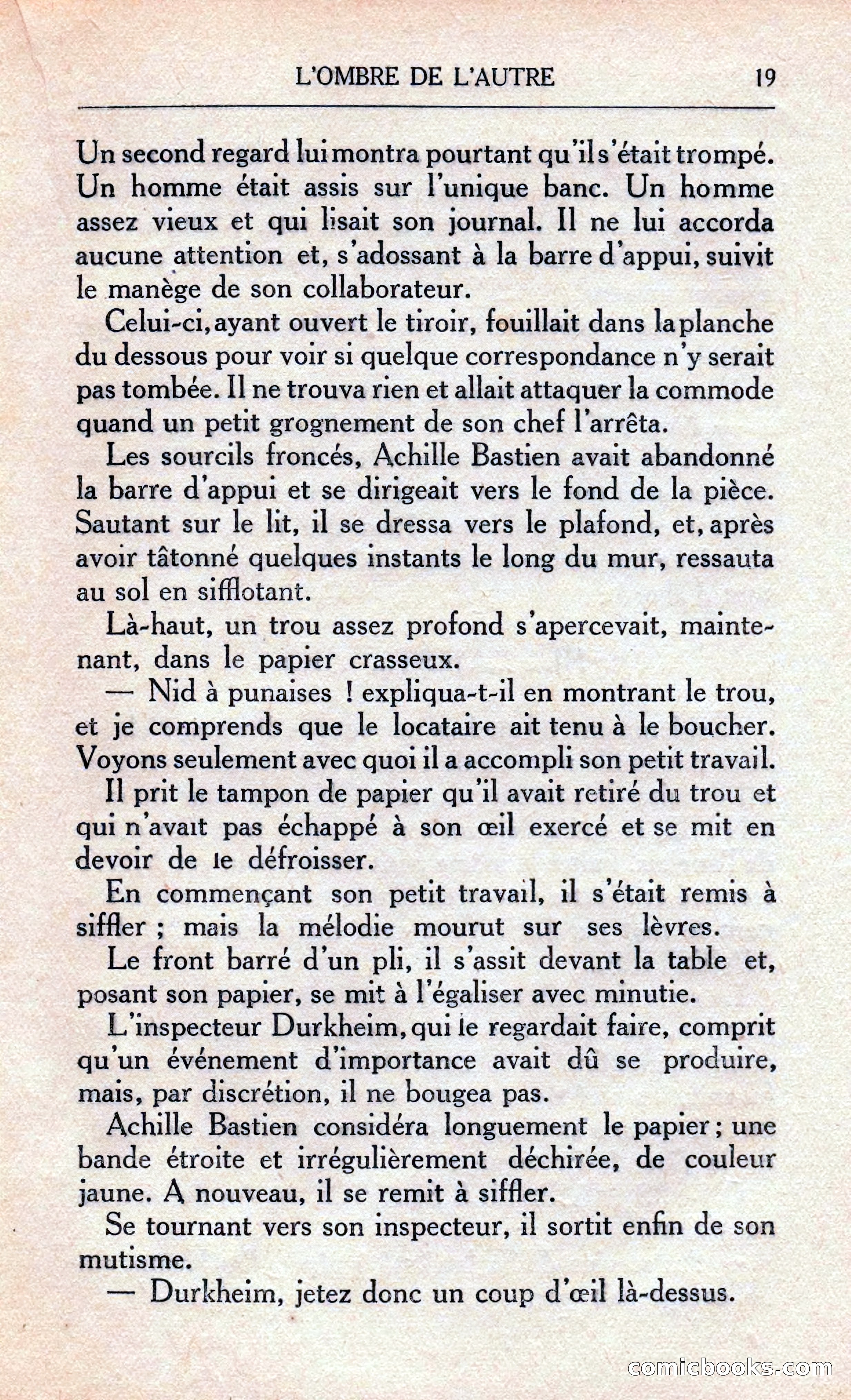 L'OMBRE DE L'AUTRE 19

Un second regard lui montra pourtant qu'il s'était trompé. Un homme était assis sur l'unique banc. Un homme assez vieux et qui lisait son journal. Il ne lui accorda aucune attention et, s'adossant à la barre d'appui, suivit le manège de son collaborateur.

Celui-ci, ayant ouvert le tiroir, fouillait dans la planche du dessous pour voir si quelque correspondance n'y serait pas tombée. Il ne trouva rien et allait attaquer la commode quand un petit grognement de son chef l'arrêta.

Les sourcils froncés, Achille Bastien avait abandonné la barre d'appui et se dirigeait vers le fond de la pièce. Sautant sur le lit, il se dressa vers le plafond, et, après avoir tâtonné quelques instants le long du mur, ressauta au sol en sifflotant.

Là-haut, un trou assez profond s'apercevait, maintenant, dans le papier crasseux.

— Nid à punaises ! expliqua-t-il en montrant le trou, et je comprends que le locataire ait tenu à le boucher. Voyons seulement avec quoi il a accompli son petit travail.

Il prit le tampon de papier qu'il avait retiré du trou et qui n'avait pas échappé à son œil exercé et se mit en devoir de le défroisser.

En commençant son petit travail, il s'était remis à siffler ; mais la mélodie mourut sur ses lèvres.

Le front barré d'un pli, il s'assit devant la table et, posant son papier, se mit à l'égaliser avec minutie.

L'inspecteur Durkheim, qui le regardait faire, comprit qu'un événement d'importance avait dû se produire, mais, par discrétion, il ne bougea pas.

Achille Bastien considéra longuement le papier ; une bande étroite et irrégulièrement déchirée, de couleur jaune. A nouveau, il se remit à siffler.

Se tournant vers son inspecteur, il sortit enfin de son mutisme.

— Durkheim, jetez donc un coup d'œil là-dessus.

comicbooks.com